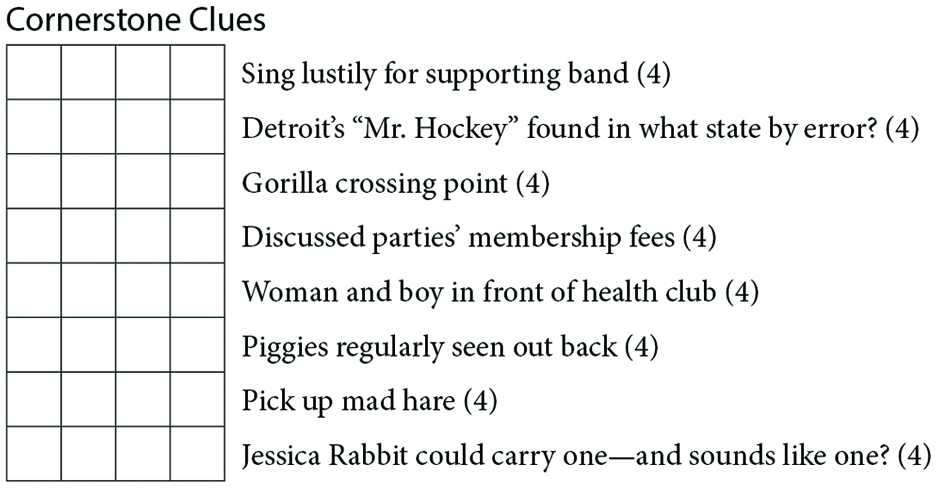 Cornerstone Clues

Sing lustily for supporting band (4)

Detroit's "Mr. Hockey" found in what state by error? (4)

Gorilla crossing point (4)

Discussed parties' membership fees (4)

Woman and boy in front of health club (4)

Piggies regularly seen out back (4)

Pick up mad hare (4)

Jessica Rabbit could carry one—and sounds like one? (4)